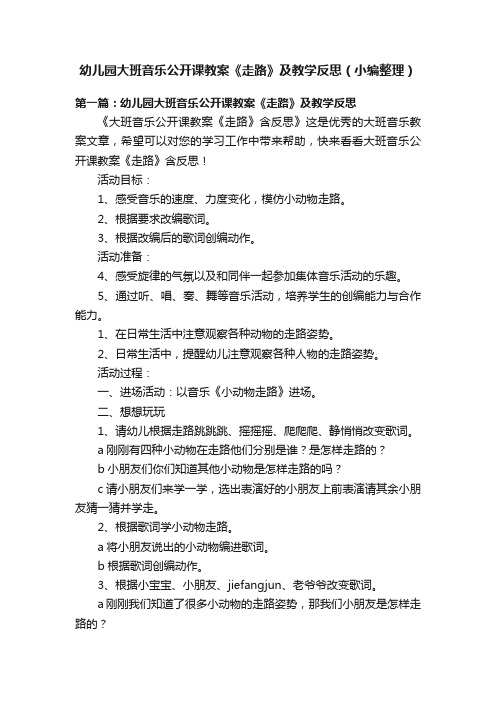 幼儿园大班音乐公开课教案《走路》及教学反思（小编整理）

第一篇：幼儿园大班音乐公开课教案《走路》及教学反思

《大班音乐公开课教案《走路》含反思》这是优秀的大班音乐教案文章，希望可以对您的学习工作中带来帮助，快来看看大班音乐公开课教案《走路》含反思！

活动目标：

1、感受音乐的速度、力度变化，模仿小动物走路。

2、根据要求改编歌词。

3、根据改编后的歌词创编动作。

活动准备：

4、感受旋律的气氛以及和同伴一起参加集体音乐活动的乐趣。

5、通过听、唱、奏、舞等音乐活动，培养学生的创编能力与合作能力。

1、在日常生活中注意观察各种动物的走路姿势。

2、日常生活中，提醒幼儿注意观察各种人物的走路姿势。

活动过程：

一、进场活动：以音乐《小动物走路》进场。

二、想想玩玩

1、请幼儿根据走路跳跳跳、摇摇摇、爬爬爬、静悄悄改变歌词。

a 刚刚有四种小动物在走路他们分别是谁？是怎样走路的？

b 小朋友们你们知道其他小动物是怎样走路的吗？

c 请小朋友们来学一学，选出表演好的小朋友上前表演请其余小朋友猜一猜并学走。

2、根据歌词学小动物走路。

a 将小朋友说出的小动物编进歌词。

b 根据歌词创编动作。

3、根据小宝宝、小朋友、jiefangjun、老爷爷改变歌词。

a 刚刚我们知道了很多小动物的走路姿势，那我们小朋友是怎样走路的？